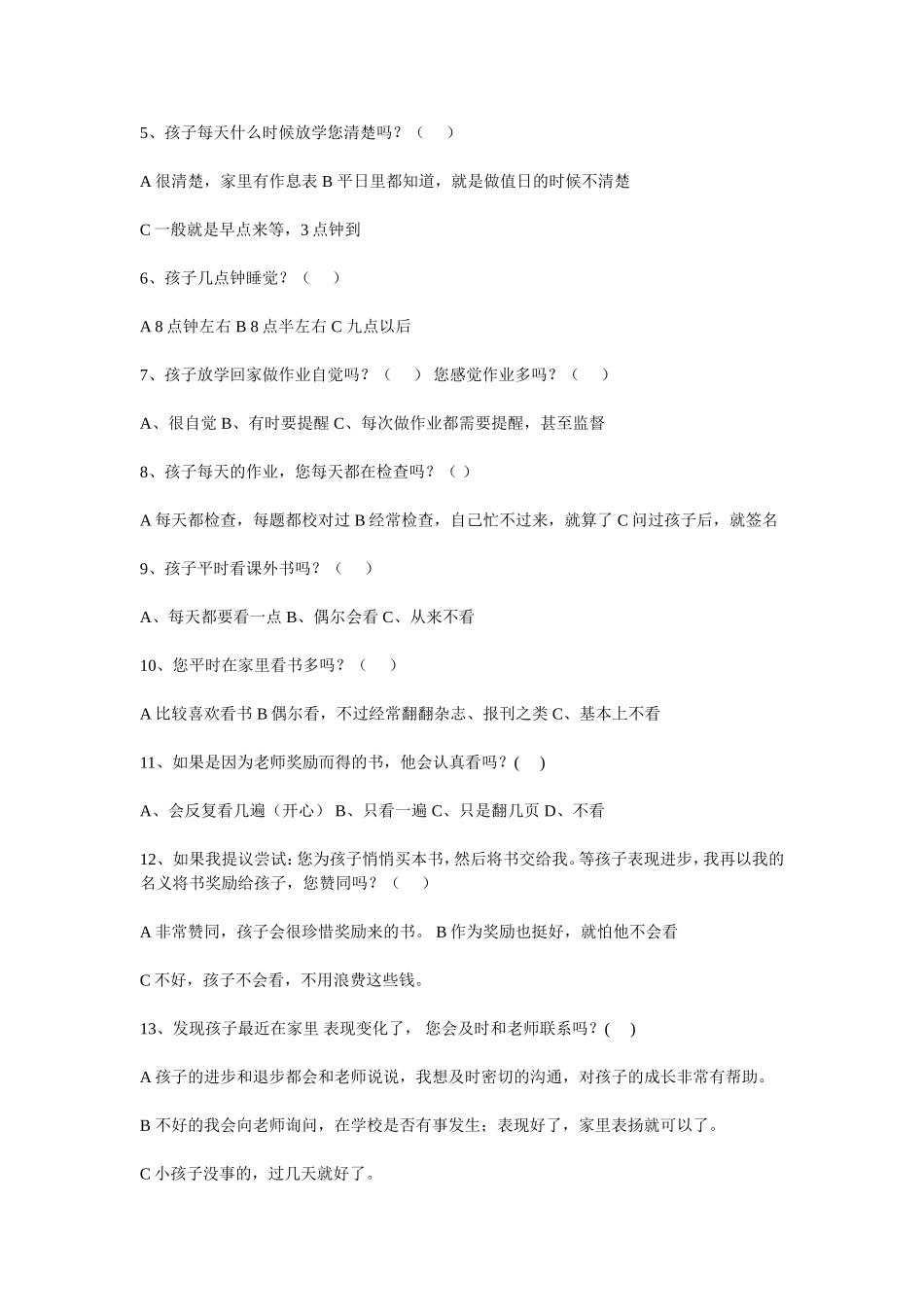 5、孩子每天什么时候放学您清楚吗？（　　）

A 很清楚，家里有作息表 B 平日里都知道，就是做值日的时候不清楚

C 一般就是早点来等，3 点钟到

6、孩子几点钟睡觉？（　　）

A 8 点钟左右 B 8 点半左右 C 九点以后

7、孩子放学回家做作业自觉吗？（　　） 您感觉作业多吗？（　　）

A、很自觉 B、有时要提醒 C、每次做作业都需要提醒，甚至监督

8、孩子每天的作业，您每天都在检查吗？（ ）

A 每天都检查，每题都校对过 B 经常检查，自己忙不过来，就算了 C 问过孩子后，就签名

9、孩子平时看课外书吗？（　　）

A、每天都要看一点 B、偶尔会看 C、从来不看

10、您平时在家里看书多吗？（　　）

A 比较喜欢看书 B 偶尔看，不过经常翻翻杂志、报刊之类 C、基本上不看

11、如果是因为老师奖励而得的书，他会认真看吗？(　　)

A、会反复看几遍（开心） B、只看一遍 C、只是翻几页 D、不看

12、如果我提议尝试：您为孩子悄悄买本书，然后将书交给我。等孩子表现进步，我再以我的名义将书奖励给孩子，您赞同吗？（　　）

A 非常赞同，孩子会很珍惜奖励来的书。 B 作为奖励也挺好，就怕他不会看

C 不好，孩子不会看，不用浪费这些钱。

13、发现孩子最近在家里 表现变化了， 您会及时和老师联系吗？(　　)

A 孩子的进步和退步都会和老师说说，我想及时密切的沟通，对孩子的成长非常有帮助。

B 不好的我会向老师询问，在学校是否有事发生；表现好了，家里表扬就可以了。

C 小孩子没事的，过几天就好了。